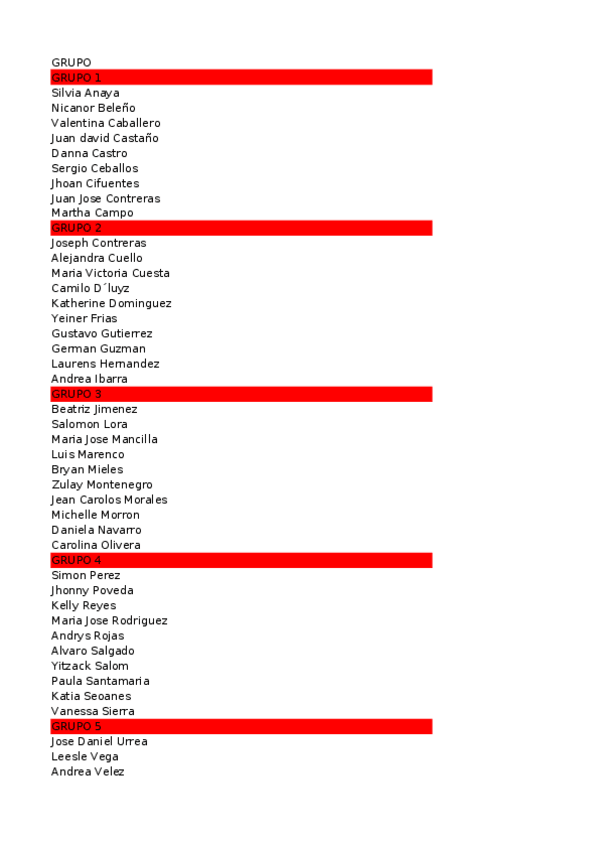 GRUPO
GRUPO 1
Silvia Anaya
Nicanor Beleño
Valentina Caballero
Juan david Castaño
Danna Castro
Sergio Ceballos
Jhoan Cifuentes
Juan Jose Contreras
Martha Campo
GRUPO 2
Joseph Contreras
Alejandra Cuello
Maria Victoria Cuesta
Camilo D´luyz
Katherine Dominguez
Yeiner Frias
Gustavo Gutierrez
German Guzman
Laurens Hernandez
Andrea Ibarra
GRUPO 3
Beatriz Jimenez
Salomon Lora
Maria Jose Mancilla
Luis Marenco
Bryan Mieles
Zulay Montenegro
Jean Carolos Morales
Michelle Morron
Daniela Navarro
Carolina Olivera
GRUPO 4
Simon Perez
Jhonny Poveda
Kelly Reyes
Maria Jose Rodriguez
Andrys Rojas
Alvaro Salgado
Yitzack Salom
Paula Santamaria
Katia Seoanes
Vanessa Sierra
GRUPO 5
Jose Daniel Urrea
Leesle Vega
Andrea Velez